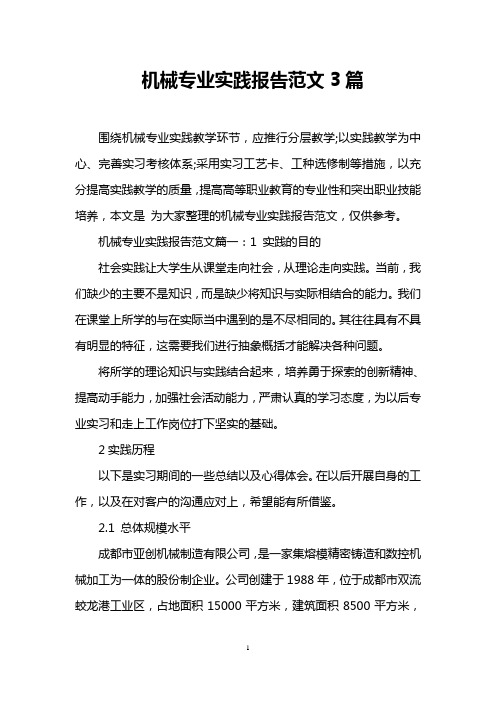 机械专业实践报告范文 3 篇

围绕机械专业实践教学环节，应推行分层教学;以实践教学为中心、完善实习考核体系;采用实习工艺卡、工种选修制等措施，以充分提高实践教学的质量，提高高等职业教育的专业性和突出职业技能培养，本文是 为大家整理的机械专业实践报告范文，仅供参考。

机械专业实践报告范文篇一：1 实践的目的

社会实践让大学生从课堂走向社会，从理论走向实践。当前，我们缺少的主要不是知识，而是缺少将知识与实际相结合的能力。我们在课堂上所学的与在实际当中遇到的是不尽相同的。其往往具有不具有明显的特征，这需要我们进行抽象概括才能解决各种问题。

将所学的理论知识与实践结合起来，培养勇于探索的创新精神、提高动手能力，加强社会活动能力，严肃认真的学习态度，为以后专业实习和走上工作岗位打下坚实的基础。

2 实践历程

以下是实习期间的一些总结以及心得体会。在以后开展自身的工作，以及在对客户的沟通应对上，希望能有所借鉴。

2.1 总体规模水平

成都市亚创机械制造有限公司，是一家集熔模精密铸造和数控机械加工为一体的股份制企业。公司创建于 1988 年，位于成都市双流蛟龙港工业区，占地面积 15000 平方米，建筑面积 8500 平方米，

1